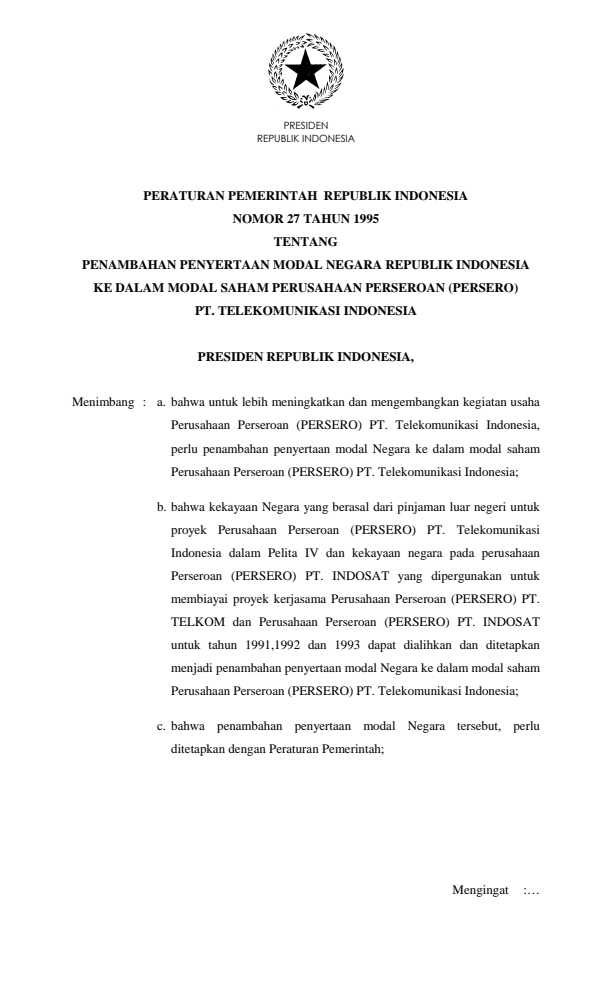 PRESIDEN
REPUBLIK INDONESIA

PERATURAN PEMERINTAH REPUBLIK INDONESIA
NOMOR 27 TAHUN 1995
TENTANG
PENAMBAHAN PENYERTAAN MODAL NEGARA REPUBLIK INDONESIA
KE DALAM MODAL SAHAM PERUSAHAAN PERSEROAN (PERSERO)
PT. TELEKOMUNIKASI INDONESIA

PRESIDEN REPUBLIK INDONESIA,

Menimbang : a. bahwa untuk lebih meningkatkan dan mengembangkan kegiatan usaha Perusahaan Perseroan (PERSERO) PT. Telekomunikasi Indonesia, perlu penambahan penyertaan modal Negara ke dalam modal saham Perusahaan Perseroan (PERSERO) PT. Telekomunikasi Indonesia;

b. bahwa kekayaan Negara yang berasal dari pinjaman luar negeri untuk proyek Perusahaan Perseroan (PERSERO) PT. Telekomunikasi Indonesia dalam Pelita IV dan kekayaan negara pada perusahaan Perseroan (PERSERO) PT. INDOSAT yang dipergunakan untuk membiayai proyek kerjasama Perusahaan Perseroan (PERSERO) PT. TELKOM dan Perusahaan Perseroan (PERSERO) PT. INDOSAT untuk tahun 1991,1992 dan 1993 dapat dialihkan dan ditetapkan menjadi penambahan penyertaan modal Negara ke dalam modal saham Perusahaan Perseroan (PERSERO) PT. Telekomunikasi Indonesia;

c. bahwa penambahan penyertaan modal Negara tersebut, perlu ditetapkan dengan Peraturan Pemerintah;

Mengingat :...